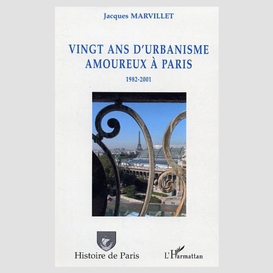 Jacques MARVILLET

VINGT ANS D'URBANISME AMOUREUX À PARIS

1982-2001

Histoire de Paris

L'Harmattan